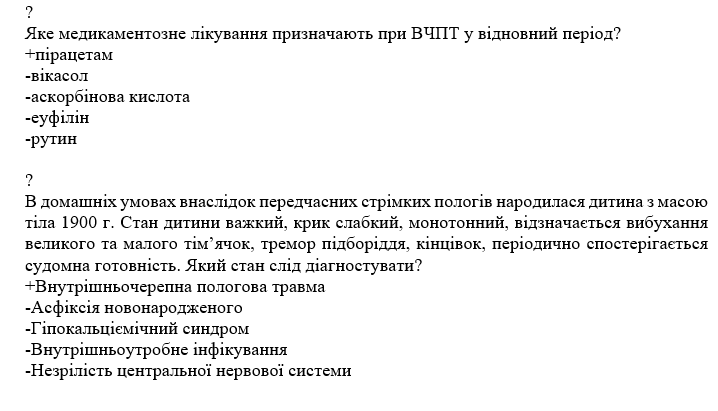 ?
Яке медикаментозне лікування призначають при ВЧПТ у відновний період?
+пірацетам
-вікасол
-аскорбінова кислота
-еуфілін
-рутин

?
В домашніх умовах внаслідок передчасних стрімких пологів народилася дитина з масою тіла 1900 г. Стан дитини важкий, крик слабкий, монотонний, відзначається вибухання великого та малого тім’ячок, тремор підборіддя, кінцівок, періодично спостерігається судомна готовність. Який стан слід діагностувати?
+Внутрішньочерепна пологова травма
-Асфіксія новонародженого
-Гіпокальціємічний синдром
-Внутрішньоутробне інфікування
-Незрілість центральної нервової системи